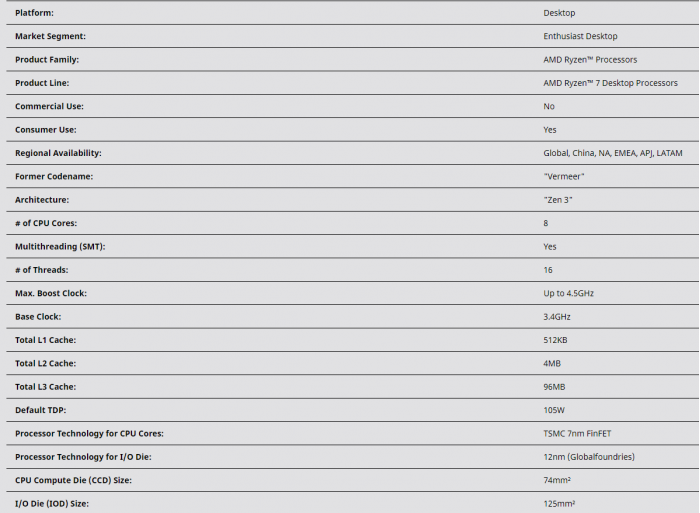 | | |
|---|---|
| Platform: | Desktop |
| Market Segment: | Enthusiast Desktop |
| Product Family: | AMD Ryzen™ Processors |
| Product Line: | AMD Ryzen™ 7 Desktop Processors |
| Commercial Use: | No |
| Consumer Use: | Yes |
| Regional Availability: | Global, China, NA, EMEA, APJ, LATAM |
| Former Codename: | "Vermeer" |
| Architecture: | "Zen 3" |
| # of CPU Cores: | 8 |
| Multithreading (SMT): | Yes |
| # of Threads: | 16 |
| Max. Boost Clock: | Up to 4.5GHz |
| Base Clock: | 3.4GHz |
| Total L1 Cache: | 512KB |
| Total L2 Cache: | 4MB |
| Total L3 Cache: | 96MB |
| Default TDP: | 105W |
| Processor Technology for CPU Cores: | TSMC 7nm FinFET |
| Processor Technology for I/O Die: | 12nm (Globalfoundries) |
| CPU Compute Die (CCD) Size: | 74mm² |
| I/O Die (IOD) Size: | 125mm² |